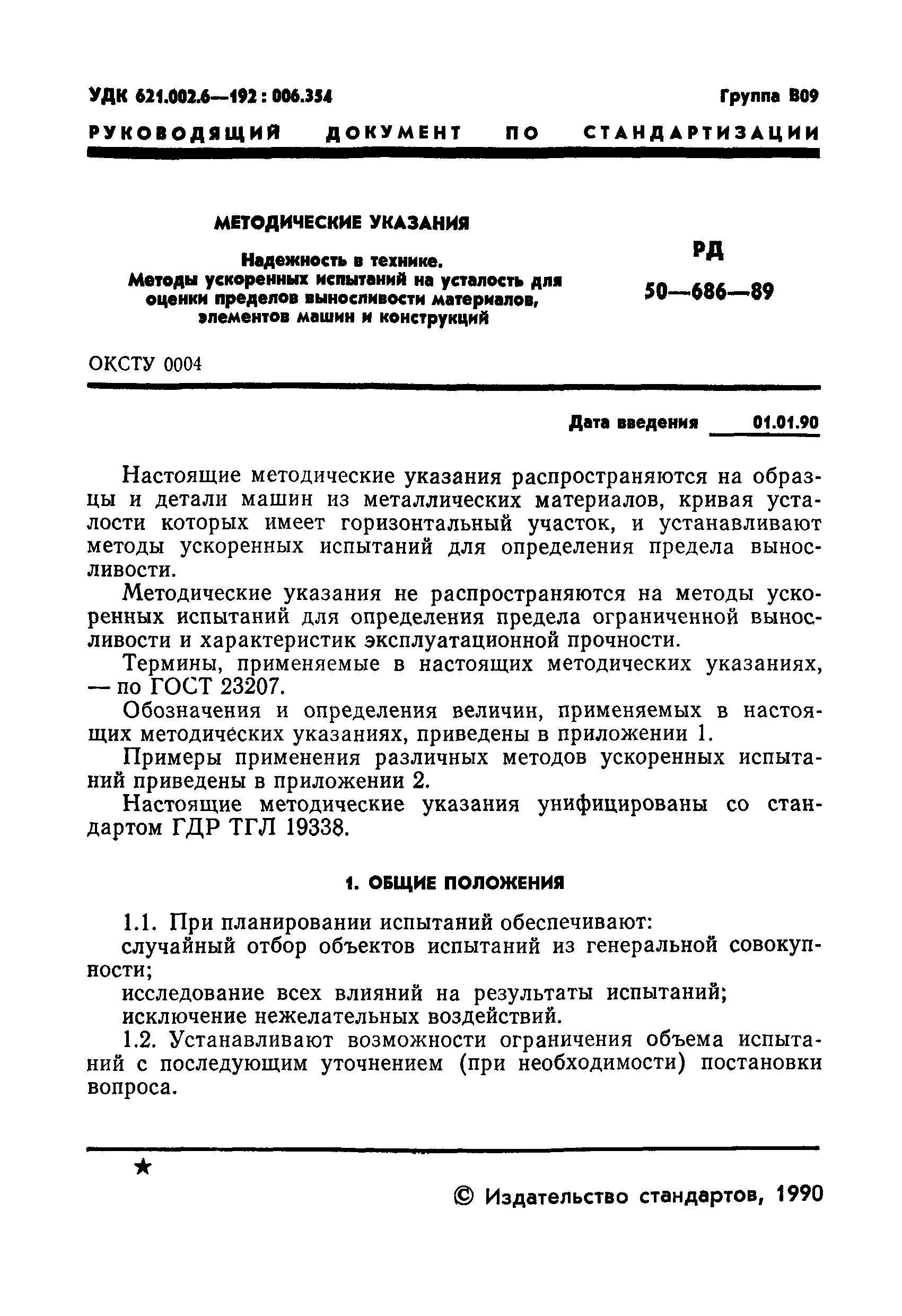 УДК 621.002.6—192 : 006.354

Группа В09

РУКОВОДЯЩИЙ ДОКУМЕНТ ПО СТАНДАРТИЗАЦИИ

МЕТОДИЧЕСКИЕ УКАЗАНИЯ

Надежность в технике.
Методы ускоренных испытаний на усталость для оценки пределов выносливости материалов, элементов машин и конструкций

РД
50—686—89

ОКСТУ 0004

Дата введения 01.01.90

Настоящие методические указания распространяются на образцы и детали машин из металлических материалов, кривая усталости которых имеет горизонтальный участок, и устанавливают методы ускоренных испытаний для определения предела выносливости.

Методические указания не распространяются на методы ускоренных испытаний для определения предела ограниченной выносливости и характеристик эксплуатационной прочности.

Термины, применяемые в настоящих методических указаниях, — по ГОСТ 23207.

Обозначения и определения величин, применяемых в настоящих методических указаниях, приведены в приложении 1.

Примеры применения различных методов ускоренных испытаний приведены в приложении 2.

Настоящие методические указания унифицированы со стандартом ГДР ТГЛ 19338.

1. ОБЩИЕ ПОЛОЖЕНИЯ

1.1. При планировании испытаний обеспечивают:

случайный отбор объектов испытаний из генеральной совокупности;

исследование всех влияний на результаты испытаний;

исключение нежелательных воздействий.

1.2. Устанавливают возможности ограничения объема испытаний с последующим уточнением (при необходимости) постановки вопроса.

★

© Издательство стандартов, 1990